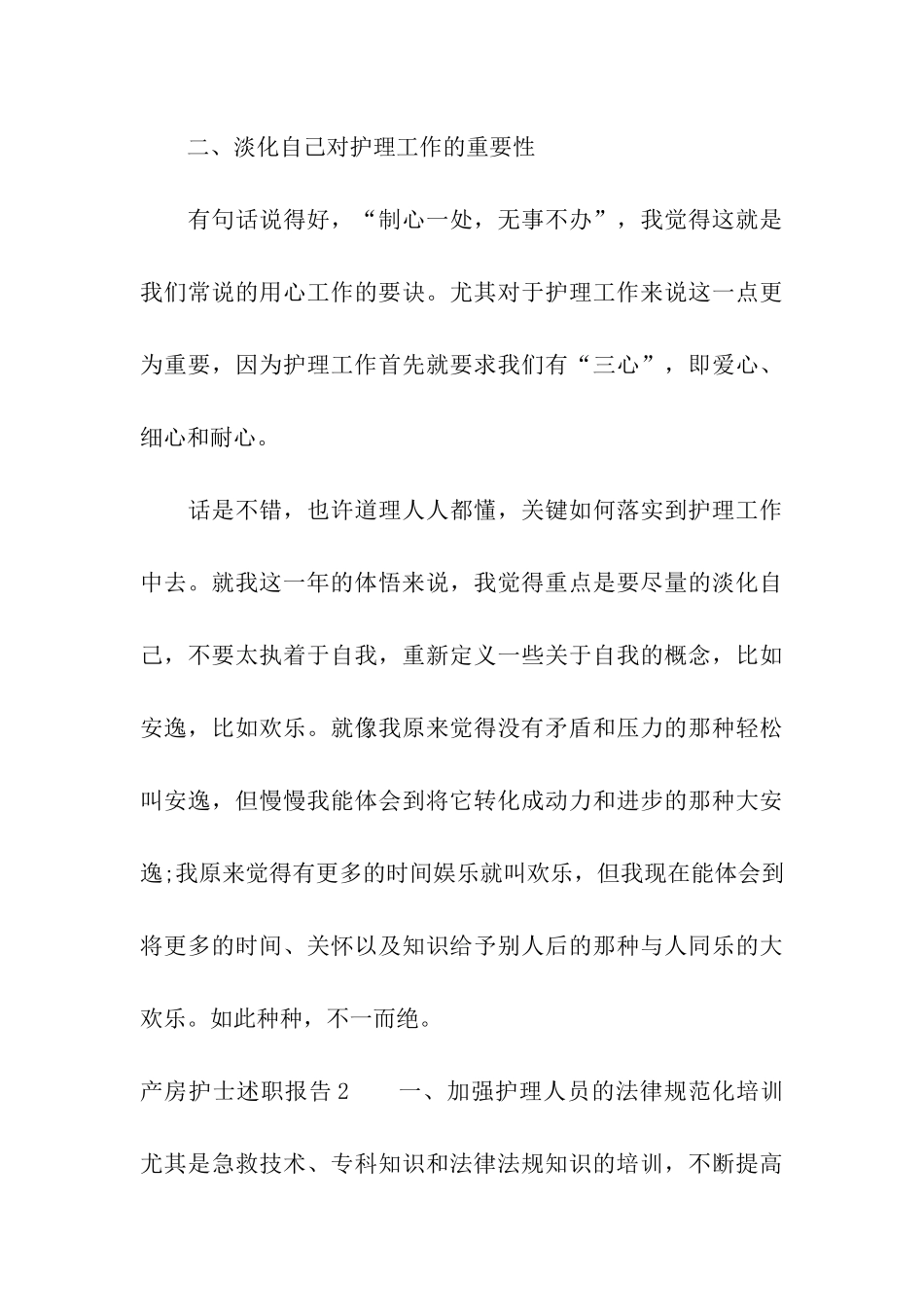 二、淡化自己对护理工作的重要性

有句话说得好，“制心一处，无事不办”，我觉得这就是我们常说的用心工作的要诀。尤其对于护理工作来说这一点更为重要，因为护理工作首先就要求我们有“三心”，即爱心、细心和耐心。

话是不错，也许道理人人都懂，关键如何落实到护理工作中去。就我这一年的体悟来说，我觉得重点是要尽量的淡化自己，不要太执着于自我，重新定义一些关于自我的概念，比如安逸，比如欢乐。就像我原来觉得没有矛盾和压力的那种轻松叫安逸，但慢慢我能体会到将它转化成动力和进步的那种大安逸;我原来觉得有更多的时间娱乐就叫欢乐，但我现在能体会到将更多的时间、关怀以及知识给予别人后的那种与人同乐的大欢乐。如此种种，不一而绝。

产房护士述职报告2　　一、加强护理人员的法律规范化培训尤其是急救技术、专科知识和法律法规知识的培训，不断提高